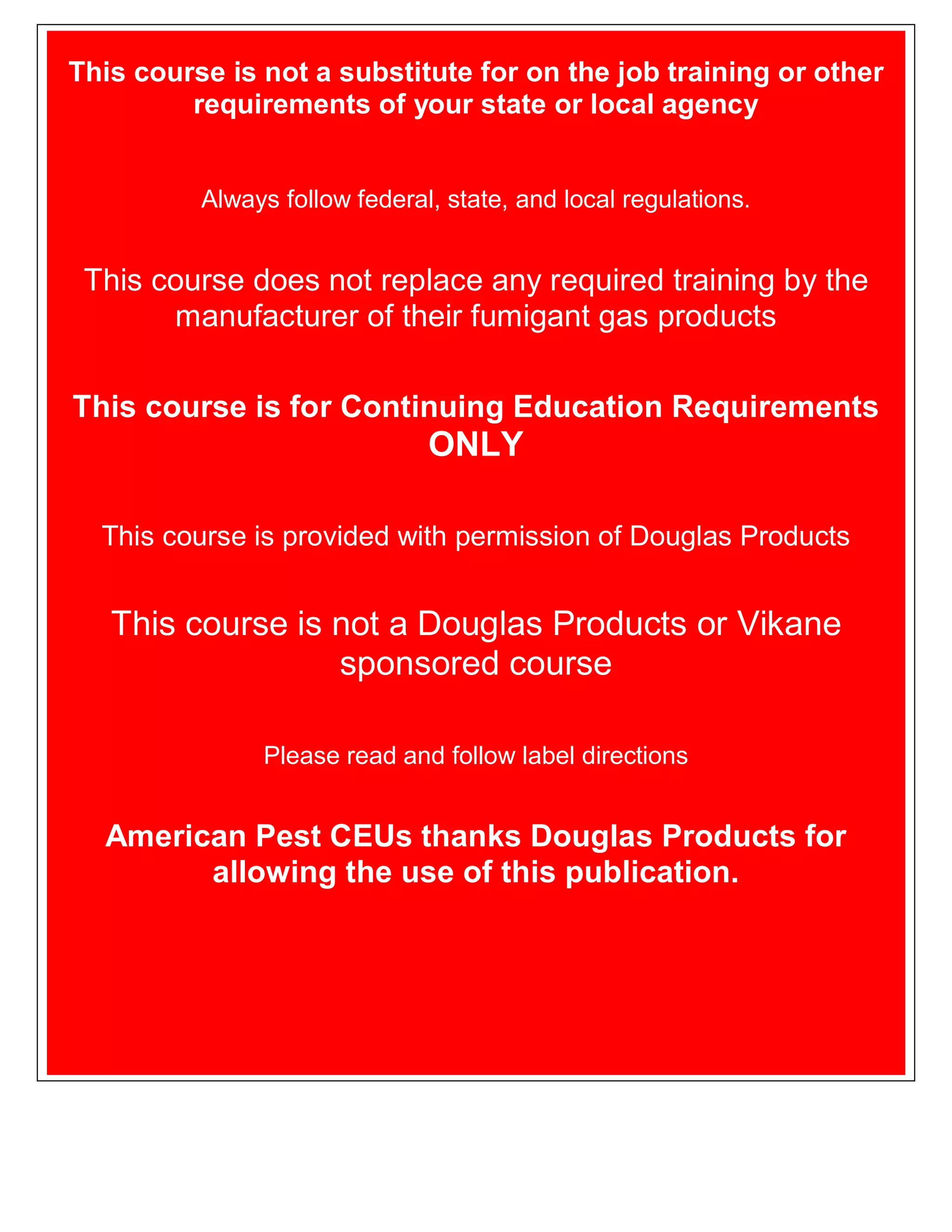 This course is not a substitute for on the job training or other requirements of your state or local agency

Always follow federal, state, and local regulations.

This course does not replace any required training by the manufacturer of their fumigant gas products

This course is for Continuing Education Requirements ONLY

This course is provided with permission of Douglas Products

This course is not a Douglas Products or Vikane sponsored course

Please read and follow label directions

American Pest CEUs thanks Douglas Products for allowing the use of this publication.